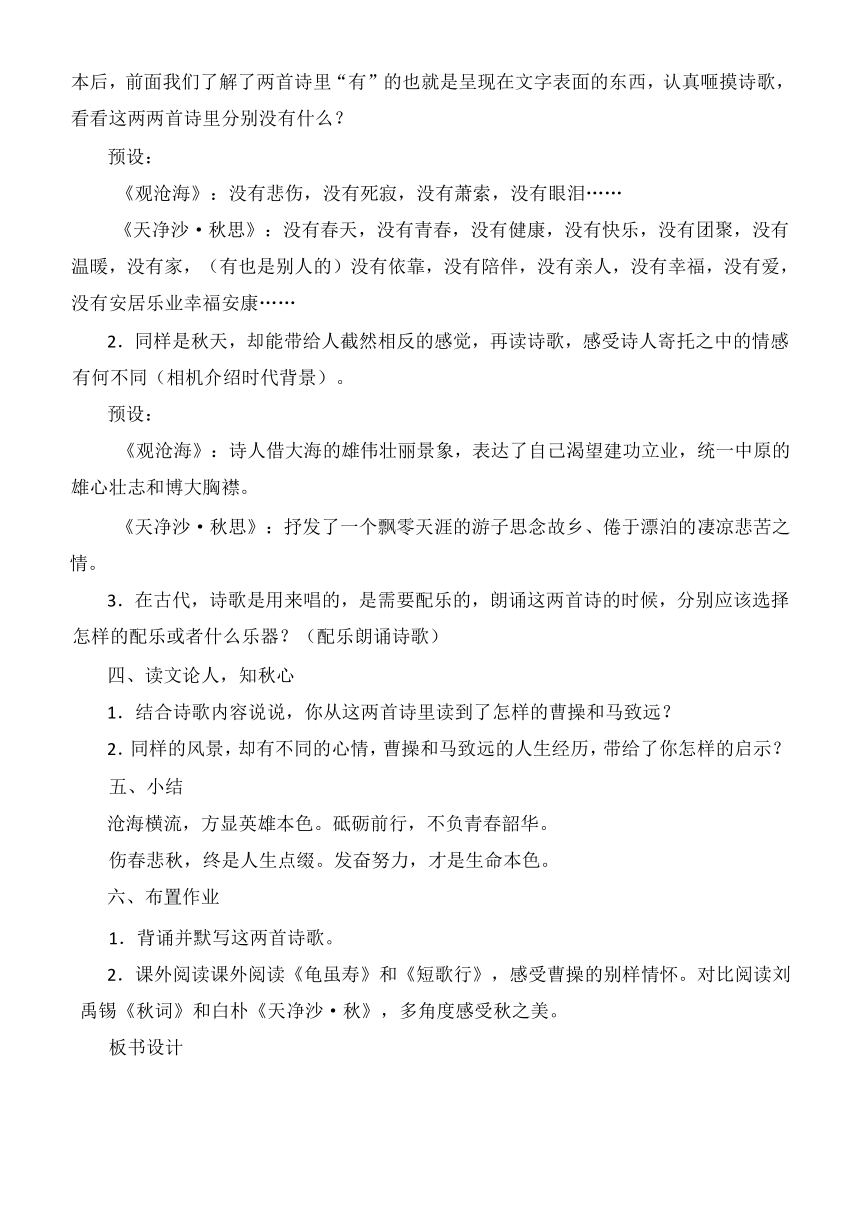 本后，前面我们了解了两首诗里“有”的也就是呈现在文字表面的东西，认真咂摸诗歌，看看这两两首诗里分别没有什么？

预设：

《观沧海》：没有悲伤，没有死寂，没有萧索，没有眼泪……

《天净沙·秋思》：没有春天，没有青春，没有健康，没有快乐，没有团聚，没有温暖，没有家，（有也是别人的）没有依靠，没有陪伴，没有亲人，没有幸福，没有爱，没有安居乐业幸福安康……

2．同样是秋天，却能带给人截然相反的感觉，再读诗歌，感受诗人寄托之中的情感有何不同（相机介绍时代背景）。

预设：

《观沧海》：诗人借大海的雄伟壮丽景象，表达了自己渴望建功立业，统一中原的雄心壮志和博大胸襟。

《天净沙·秋思》：抒发了一个飘零天涯的游子思念故乡、倦于漂泊的凄凉悲苦之情。

3．在古代，诗歌是用来唱的，是需要配乐的，朗诵这两首诗的时候，分别应该选择怎样的配乐或者什么乐器？（配乐朗诵诗歌）

四、读文论人，知秋心

1．结合诗歌内容说说，你从这两首诗里读到了怎样的曹操和马致远？

2．同样的风景，却有不同的心情，曹操和马致远的人生经历，带给了你怎样的启示？

五、小结

沧海横流，方显英雄本色。砥砺前行，不负青春韶华。

伤春悲秋，终是人生点缀。发奋努力，才是生命本色。

六、布置作业

1．背诵并默写这两首诗歌。

2．课外阅读课外阅读《龟虽寿》和《短歌行》，感受曹操的别样情怀。对比阅读刘禹锡《秋词》和白朴《天净沙·秋》，多角度感受秋之美。

板书设计